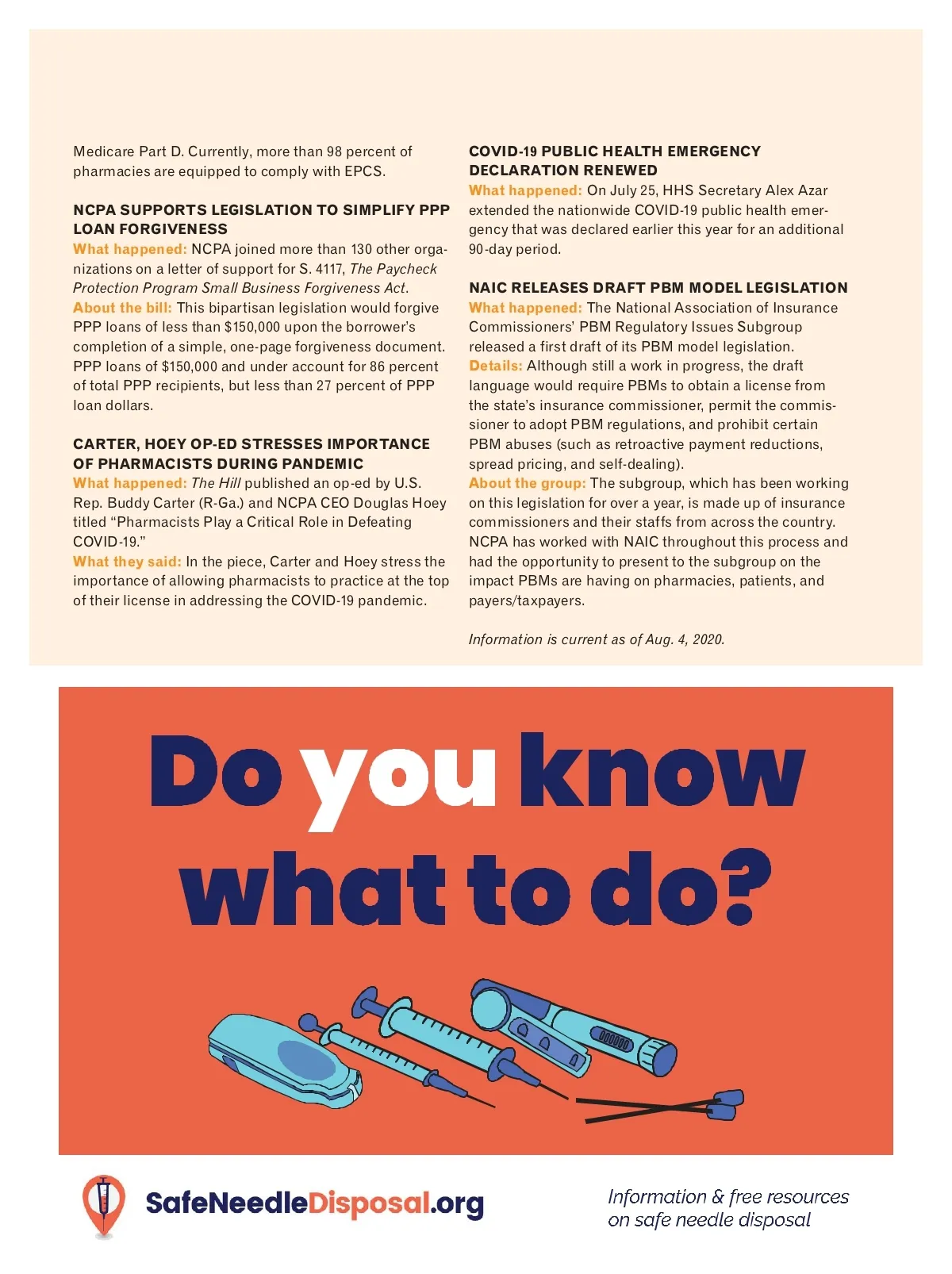 Medicare Part D. Currently, more than 98 percent of pharmacies are equipped to comply with EPCS.

NCPA SUPPORTS LEGISLATION TO SIMPLIFY PPP LOAN FORGIVENESS
What happened: NCPA joined more than 130 other organizations on a letter of support for S. 4117, The Paycheck Protection Program Small Business Forgiveness Act.
About the bill: This bipartisan legislation would forgive PPP loans of less than $150,000 upon the borrower's completion of a simple, one-page forgiveness document. PPP loans of $150,000 and under account for 86 percent of total PPP recipients, but less than 27 percent of PPP loan dollars.

CARTER, HOEY OP-ED STRESSES IMPORTANCE OF PHARMACISTS DURING PANDEMIC
What happened: The Hill published an op-ed by U.S. Rep. Buddy Carter (R-Ga.) and NCPA CEO Douglas Hoey titled "Pharmacists Play a Critical Role in Defeating COVID-19."
What they said: In the piece, Carter and Hoey stress the importance of allowing pharmacists to practice at the top of their license in addressing the COVID-19 pandemic.

COVID-19 PUBLIC HEALTH EMERGENCY DECLARATION RENEWED
What happened: On July 25, HHS Secretary Alex Azar extended the nationwide COVID-19 public health emergency that was declared earlier this year for an additional 90-day period.

NAIC RELEASES DRAFT PBM MODEL LEGISLATION
What happened: The National Association of Insurance Commissioners' PBM Regulatory Issues Subgroup released a first draft of its PBM model legislation.
Details: Although still a work in progress, the draft language would require PBMs to obtain a license from the state's insurance commissioner, permit the commissioner to adopt PBM regulations, and prohibit certain PBM abuses (such as retroactive payment reductions, spread pricing, and self-dealing).
About the group: The subgroup, which has been working on this legislation for over a year, is made up of insurance commissioners and their staffs from across the country. NCPA has worked with NAIC throughout this process and had the opportunity to present to the subgroup on the impact PBMs are having on pharmacies, patients, and payers/taxpayers.

Information is current as of Aug. 4, 2020.

Do you know what to do?

SafeNeedleDisposal.org

Information & free resources on safe needle disposal